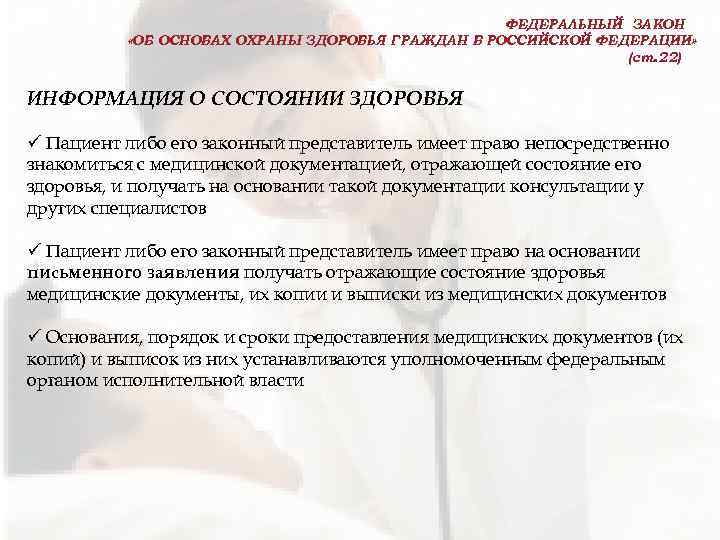 ФЕДЕРАЛЬНЫЙ ЗАКОН
«ОБ ОСНОВАХ ОХРАНЫ ЗДОРОВЬЯ ГРАЖДАН В РОССИЙСКОЙ ФЕДЕРАЦИИ»
(ст.22)

ИНФОРМАЦИЯ О СОСТОЯНИИ ЗДОРОВЬЯ

✓ Пациент либо его законный представитель имеет право непосредственно знакомиться с медицинской документацией, отражающей состояние его здоровья, и получать на основании такой документации консультации у других специалистов

✓ Пациент либо его законный представитель имеет право на основании письменного заявления получать отражающие состояние здоровья медицинские документы, их копии и выписки из медицинских документов

✓ Основания, порядок и сроки предоставления медицинских документов (их копий) и выписок из них устанавливаются уполномоченным федеральным органом исполнительной власти